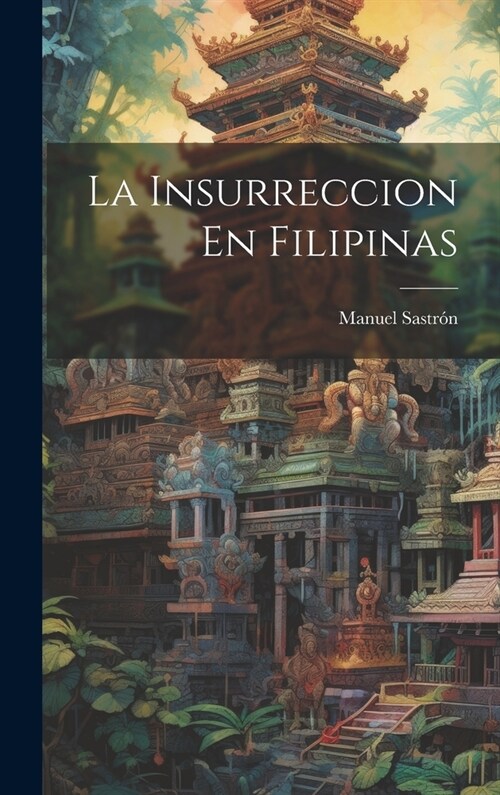 La Insurreccion En Filipinas

Manuel Sastrón